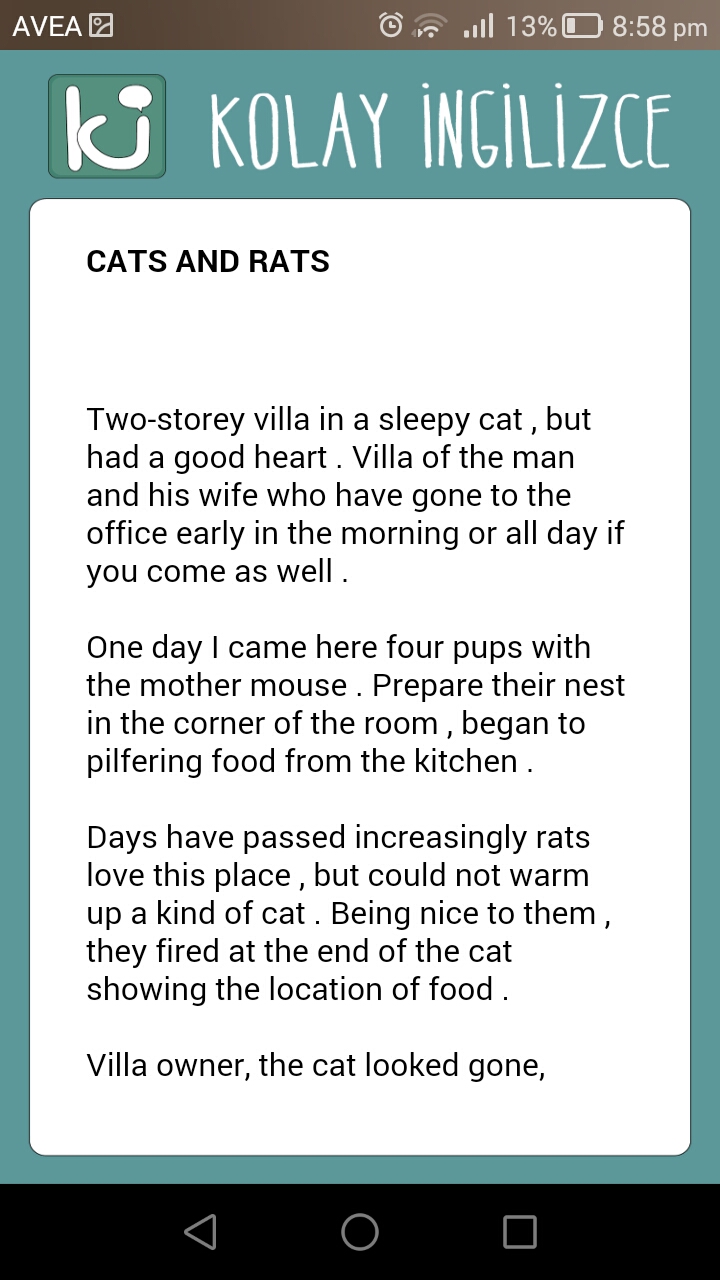 AVEA 13% 8:58 pm

ki KOLAY İNGİLİZCE

CATS AND RATS

Two-storey villa in a sleepy cat , but had a good heart . Villa of the man and his wife who have gone to the office early in the morning or all day if you come as well .

One day I came here four pups with the mother mouse . Prepare their nest in the corner of the room , began to pilfering food from the kitchen .

Days have passed increasingly rats love this place , but could not warm up a kind of cat . Being nice to them , they fired at the end of the cat showing the location of food .

Villa owner, the cat looked gone,